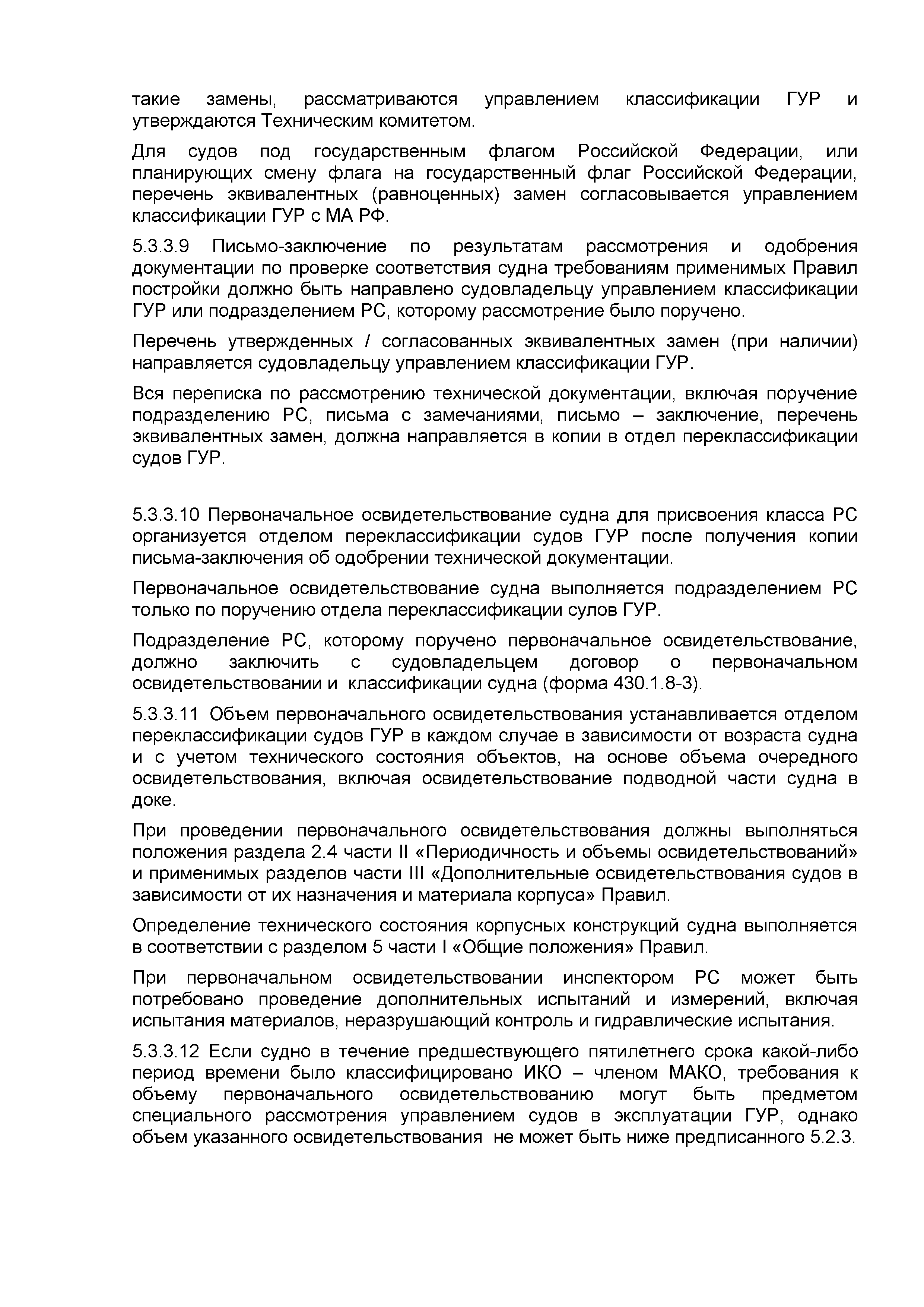 такие замены, рассматриваются управлением классификации ГУР и утверждаются Техническим комитетом.

Для судов под государственным флагом Российской Федерации, или планирующих смену флага на государственный флаг Российской Федерации, перечень эквивалентных (равноценных) замен согласовывается управлением классификации ГУР с МА РФ.

5.3.3.9 Письмо-заключение по результатам рассмотрения и одобрения документации по проверке соответствия судна требованиям применимых Правил постройки должно быть направлено судовладельцу управлением классификации ГУР или подразделением РС, которому рассмотрение было поручено.

Перечень утвержденных / согласованных эквивалентных замен (при наличии) направляется судовладельцу управлением классификации ГУР.

Вся переписка по рассмотрению технической документации, включая поручение подразделению РС, письма с замечаниями, письмо – заключение, перечень эквивалентных замен, должна направляется в копии в отдел переклассификации судов ГУР.

5.3.3.10 Первоначальное освидетельствование судна для присвоения класса РС организуется отделом переклассификации судов ГУР после получения копии письма-заключения об одобрении технической документации.

Первоначальное освидетельствование судна выполняется подразделением РС только по поручению отдела переклассификации сулов ГУР.

Подразделение РС, которому поручено первоначальное освидетельствование, должно заключить с судовладельцем договор о первоначальном освидетельствовании и классификации судна (форма 430.1.8-3).

5.3.3.11 Объем первоначального освидетельствования устанавливается отделом переклассификации судов ГУР в каждом случае в зависимости от возраста судна и с учетом технического состояния объектов, на основе объема очередного освидетельствования, включая освидетельствование подводной части судна в доке.

При проведении первоначального освидетельствования должны выполняться положения раздела 2.4 части II «Периодичность и объемы освидетельствований» и применимых разделов части III «Дополнительные освидетельствования судов в зависимости от их назначения и материала корпуса» Правил.

Определение технического состояния корпусных конструкций судна выполняется в соответствии с разделом 5 части I «Общие положения» Правил.

При первоначальном освидетельствовании инспектором РС может быть потребовано проведение дополнительных испытаний и измерений, включая испытания материалов, неразрушающий контроль и гидравлические испытания.

5.3.3.12 Если судно в течение предшествующего пятилетнего срока какой-либо период времени было классифицировано ИКО – членом МАКО, требования к объему первоначального освидетельствованию могут быть предметом специального рассмотрения управлением судов в эксплуатации ГУР, однако объем указанного освидетельствования не может быть ниже предписанного 5.2.3.